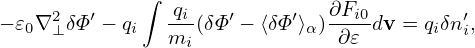 $-\varepsilon_0 \nabla_\perp^2 \delta\Phi' - q_i \int \frac{q_i}{m_i}(\delta\Phi' - \langle\delta\Phi'\rangle_\alpha)\frac{\partial F_{i0}}{\partial \varepsilon} d\mathbf{v} = q_i \delta n_i',$